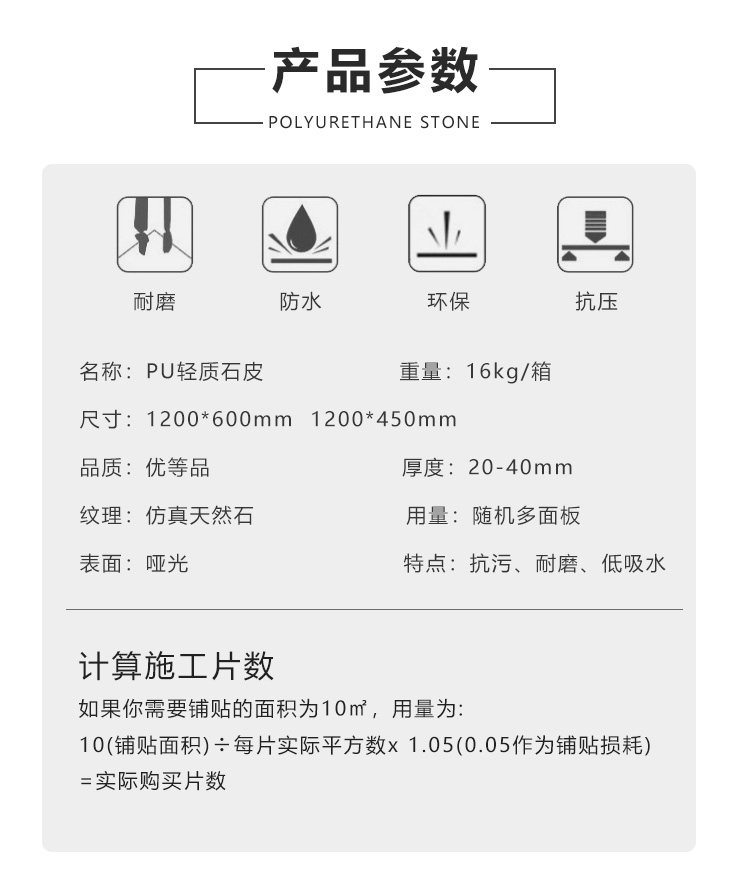 产品参数

POLYURETHANE STONE

耐磨 防水 环保 抗压

名称：PU轻质石皮 重量：16kg/箱

尺寸：1200*600mm 1200*450mm

品质：优等品 厚度：20-40mm

纹理：仿真天然石 用量：随机多面板

表面：哑光 特点：抗污、耐磨、低吸水

计算施工片数

如果你需要铺贴的面积为10㎡，用量为:

10(铺贴面积)÷每片实际平方数x 1.05(0.05作为铺贴损耗)

=实际购买片数